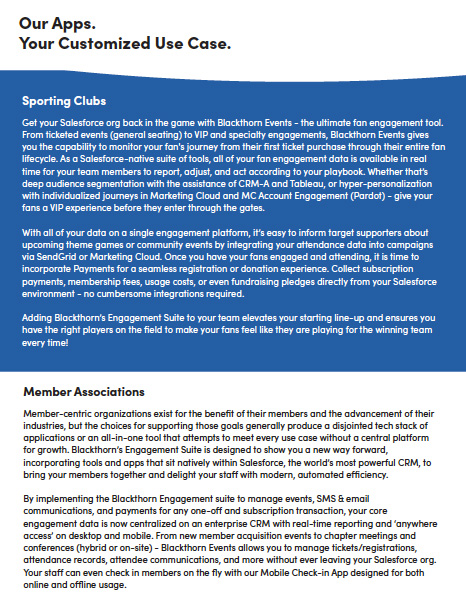 Our Apps.
Your Customized Use Case.

Sporting Clubs

Get your Salesforce org back in the game with Blackthorn Events - the ultimate fan engagement tool. From ticketed events (general seating) to VIP and specialty engagements, Blackthorn Events gives you the capability to monitor your fan's journey from their first ticket purchase through their entire fan lifecycle. As a Salesforce-native suite of tools, all of your fan engagement data is available in real time for your team members to report, adjust, and act according to your playbook. Whether that's deep audience segmentation with the assistance of CRM-A and Tableau, or hyper-personalization with individualized journeys in Marketing Cloud and MC Account Engagement (Pardot) - give your fans a VIP experience before they enter through the gates.

With all of your data on a single engagement platform, it's easy to inform target supporters about upcoming theme games or community events by integrating your attendance data into campaigns via SendGrid or Marketing Cloud. Once you have your fans engaged and attending, it is time to incorporate Payments for a seamless registration or donation experience. Collect subscription payments, membership fees, usage costs, or even fundraising pledges directly from your Salesforce environment - no cumbersome integrations required.

Adding Blackthorn's Engagement Suite to your team elevates your starting line-up and ensures you have the right players on the field to make your fans feel like they are playing for the winning team every time!

Member Associations

Member-centric organizations exist for the benefit of their members and the advancement of their industries, but the choices for supporting those goals generally produce a disjointed tech stack of applications or an all-in-one tool that attempts to meet every use case without a central platform for growth. Blackthorn's Engagement Suite is designed to show you a new way forward, incorporating tools and apps that sit natively within Salesforce, the world's most powerful CRM, to bring your members together and delight your staff with modern, automated efficiency.

By implementing the Blackthorn Engagement suite to manage events, SMS & email communications, and payments for any one-off and subscription transaction, your core engagement data is now centralized on an enterprise CRM with real-time reporting and 'anywhere access' on desktop and mobile. From new member acquisition events to chapter meetings and conferences (hybrid or on-site) - Blackthorn Events allows you to manage tickets/registrations, attendance records, attendee communications, and more without ever leaving your Salesforce org. Your staff can even check in members on the fly with our Mobile Check-in App designed for both online and offline usage.